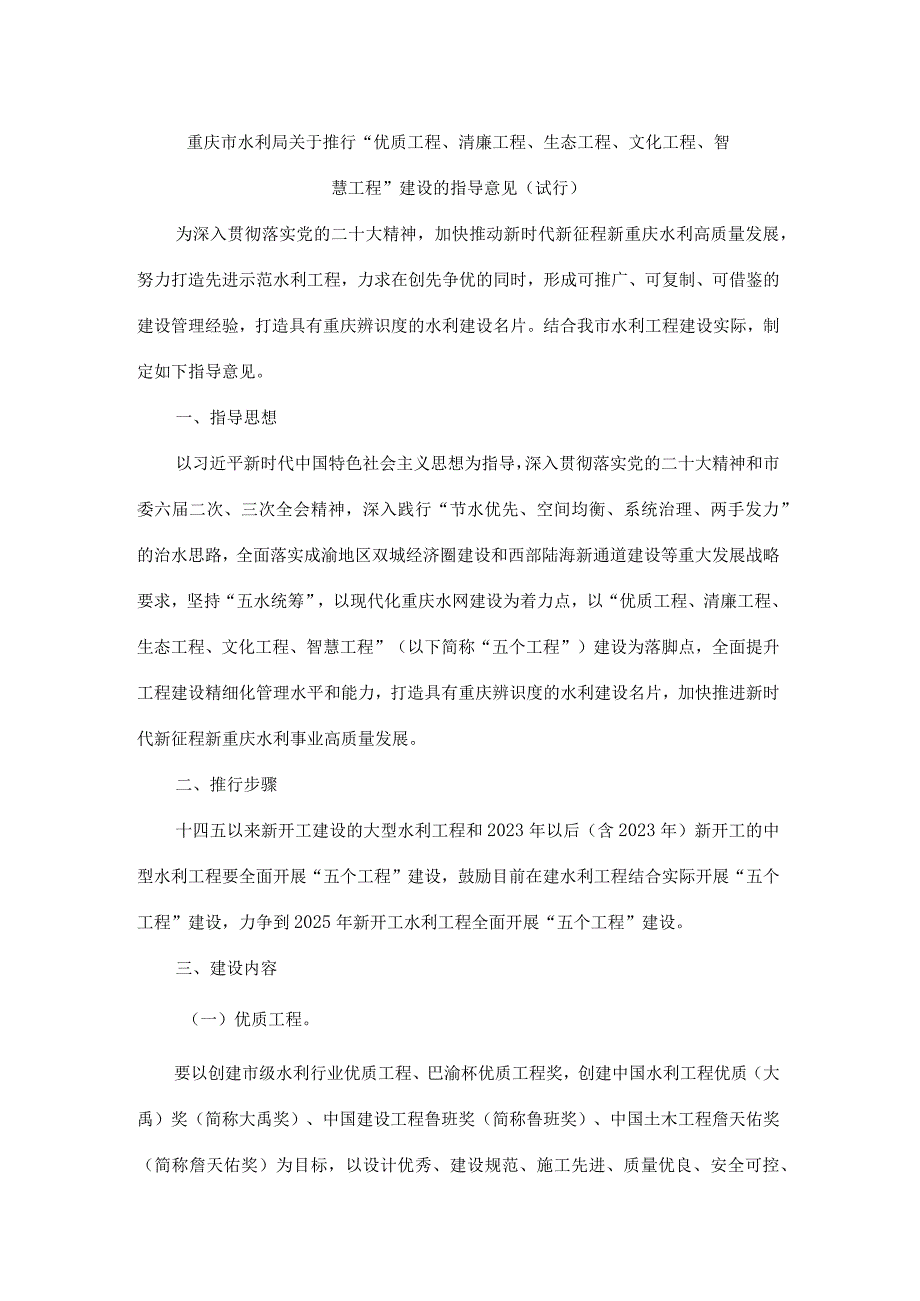 重庆市水利局关于推行“优质工程、清廉工程、生态工程、文化工程、智慧工程”建设的指导意见（试行）

为深入贯彻落实党的二十大精神，加快推动新时代新征程新重庆水利高质量发展，努力打造先进示范水利工程，力求在创先争优的同时，形成可推广、可复制、可借鉴的建设管理经验，打造具有重庆辨识度的水利建设名片。结合我市水利工程建设实际，制定如下指导意见。

一、指导思想

以习近平新时代中国特色社会主义思想为指导，深入贯彻落实党的二十大精神和市委六届二次、三次全会精神，深入践行“节水优先、空间均衡、系统治理、两手发力”的治水思路，全面落实成渝地区双城经济圈建设和西部陆海新通道建设等重大发展战略要求，坚持“五水统筹”，以现代化重庆水网建设为着力点，以“优质工程、清廉工程、生态工程、文化工程、智慧工程”（以下简称“五个工程”）建设为落脚点，全面提升工程建设精细化管理水平和能力，打造具有重庆辨识度的水利建设名片，加快推进新时代新征程新重庆水利事业高质量发展。

二、推行步骤

十四五以来新开工建设的大型水利工程和2023年以后（含2023年）新开工的中型水利工程要全面开展“五个工程”建设，鼓励目前在建水利工程结合实际开展“五个工程”建设，力争到2025年新开工水利工程全面开展“五个工程”建设。

三、建设内容

（一）优质工程。

要以创建市级水利行业优质工程、巴渝杯优质工程奖，创建中国水利工程优质（大禹）奖（简称大禹奖）、中国建设工程鲁班奖（简称鲁班奖）、中国土木工程詹天佑奖（简称詹天佑奖）为目标，以设计优秀、建设规范、施工先进、质量优良、安全可控、